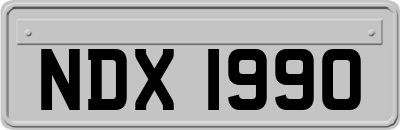 NDX 1990